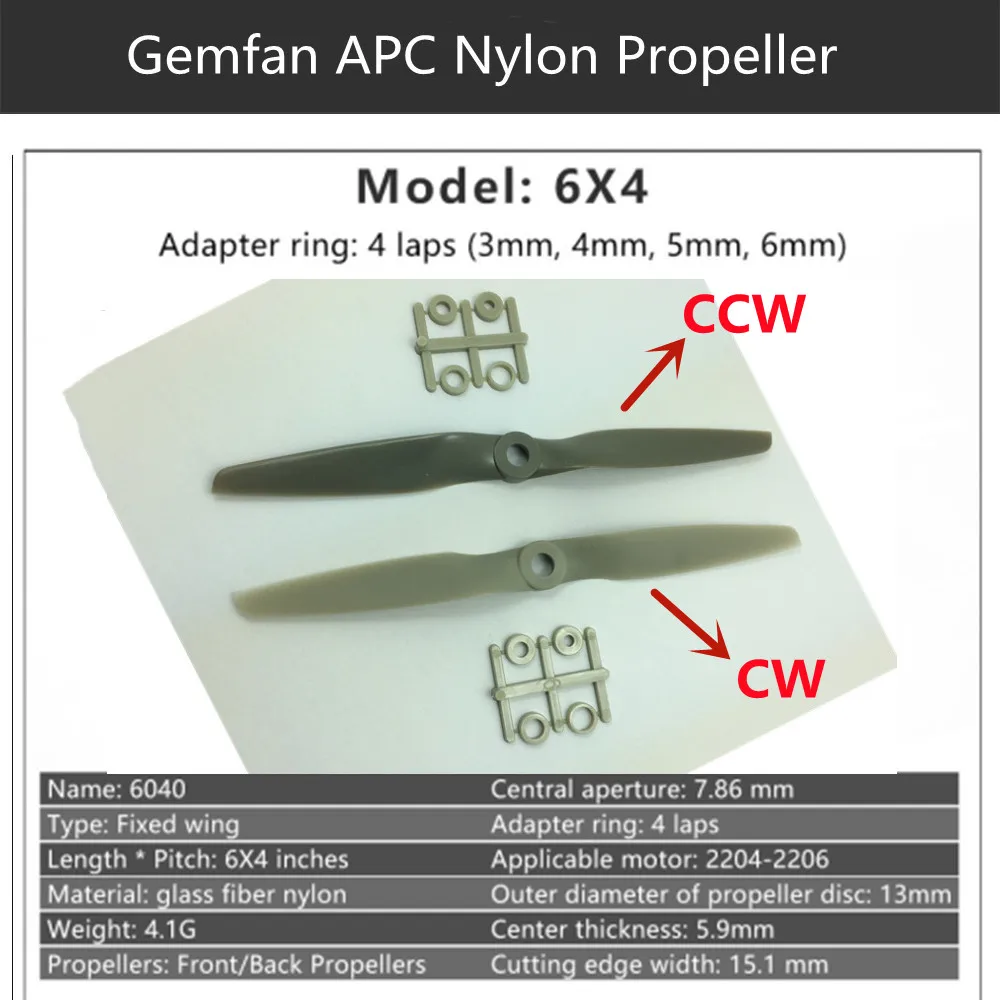 Gemfan APC Nylon Propeller

Model: 6X4

Adapter ring: 4 laps (3mm, 4mm, 5mm, 6mm)

CCW

CW

| Name: 6040 | Central aperture: 7.86 mm |
|---|---|
| Type: Fixed wing | Adapter ring: 4 laps |
| Length * Pitch: 6X4 inches | Applicable motor: 2204-2206 |
| Material: glass fiber nylon | Outer diameter of propeller disc: 13mm |
| Weight: 4.1G | Center thickness: 5.9mm |
| Propellers: Front/Back Propellers | Cutting edge width: 15.1 mm |